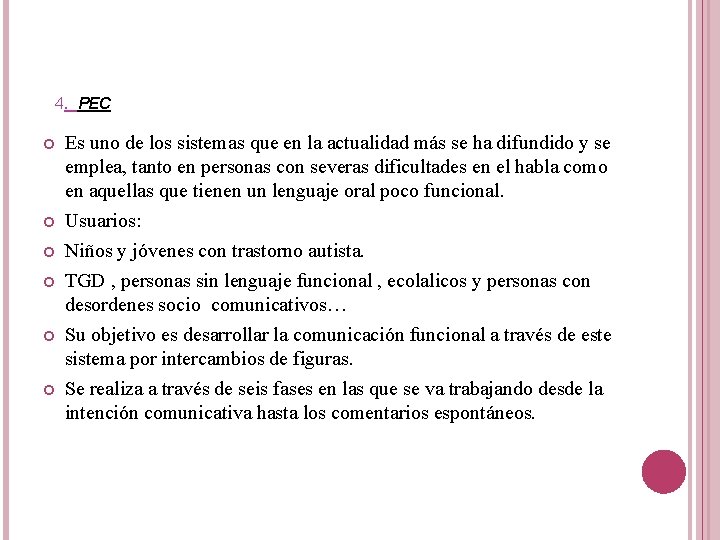 4. PEC

Es uno de los sistemas que en la actualidad más se ha difundido y se emplea, tanto en personas con severas dificultades en el habla como en aquellas que tienen un lenguaje oral poco funcional.

Usuarios:

Niños y jóvenes con trastorno autista.

TGD , personas sin lenguaje funcional , ecolalicos y personas con desordenes socio comunicativos…

Su objetivo es desarrollar la comunicación funcional a través de este sistema por intercambios de figuras.

Se realiza a través de seis fases en las que se va trabajando desde la intención comunicativa hasta los comentarios espontáneos.